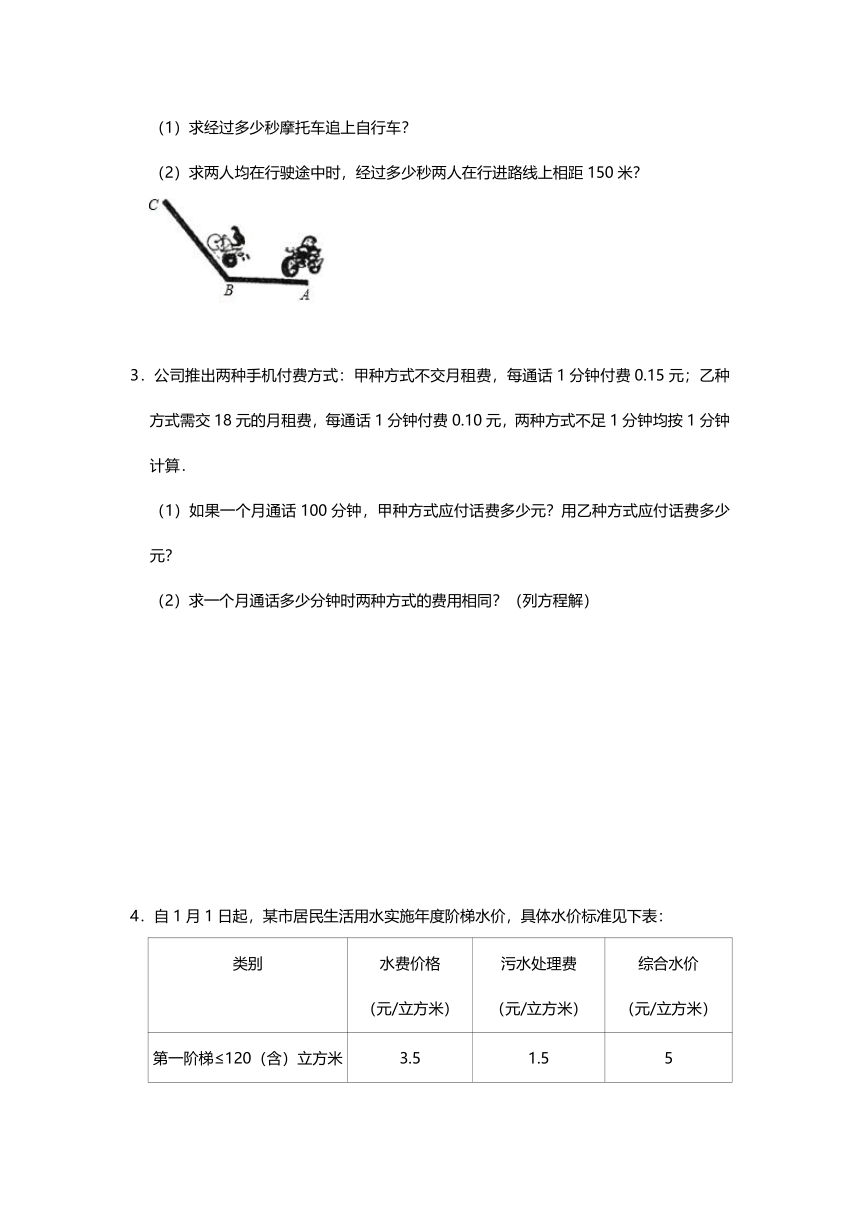 （1）求经过多少秒摩托车追上自行车？

（2）求两人均在行驶途中时，经过多少秒两人在行进路线上相距 150 米？

C

B

A

3．公司推出两种手机付费方式：甲种方式不交月租费，每通话 1 分钟付费 0.15 元；乙种方式需交 18 元的月租费，每通话 1 分钟付费 0.10 元，两种方式不足 1 分钟均按 1 分钟计算．

（1）如果一个月通话 100 分钟，甲种方式应付话费多少元？用乙种方式应付话费多少元？

（2）求一个月通话多少分钟时两种方式的费用相同？（列方程解）

4．自 1 月 1 日起，某市居民生活用水实施年度阶梯水价，具体水价标准见下表：

| 类别 | 水费价格（元/立方米） | 污水处理费（元/立方米） | 综合水价（元/立方米） |
|---|---|---|---|
| 第一阶梯≤120（含）立方米 | 3.5 | 1.5 | 5 |